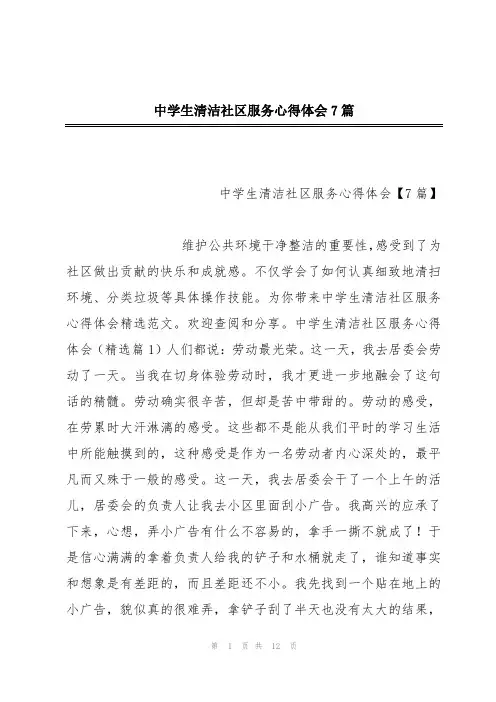 中学生清洁社区服务心得体会7篇

中学生清洁社区服务心得体会【7篇】

维护公共环境干净整洁的重要性,感受到了为社区做出贡献的快乐和成就感。不仅学会了如何认真细致地清扫环境、分类垃圾等具体操作技能。为你带来中学生清洁社区服务心得体会精选范文。欢迎查阅和分享。中学生清洁社区服务心得体会（精选篇1）人们都说：劳动最光荣。这一天，我去居委会劳动了一天。当我在切身体验劳动时，我才更进一步地融会了这句话的精髓。劳动确实很辛苦，但却是苦中带甜的。劳动的感受，在劳累时大汗淋漓的感受。这些都不是能从我们平时的学习生活中所能触摸到的，这种感受是作为一名劳动者内心深处的，最平凡而又殊于一般的感受。这一天，我去居委会干了一个上午的活儿，居委会的负责人让我去小区里面刮小广告。我高兴的应承了下来，心想，弄小广告有什么不容易的，拿手一撕不就成了！于是信心满满的拿着负责人给我的铲子和水桶就走了，谁知道事实和想象是有差距的，而且差距还不小。我先找到一个贴在地上的小广告，貌似真的很难弄，拿铲子刮了半天也没有太大的结果，

第 1 页 共 12 页